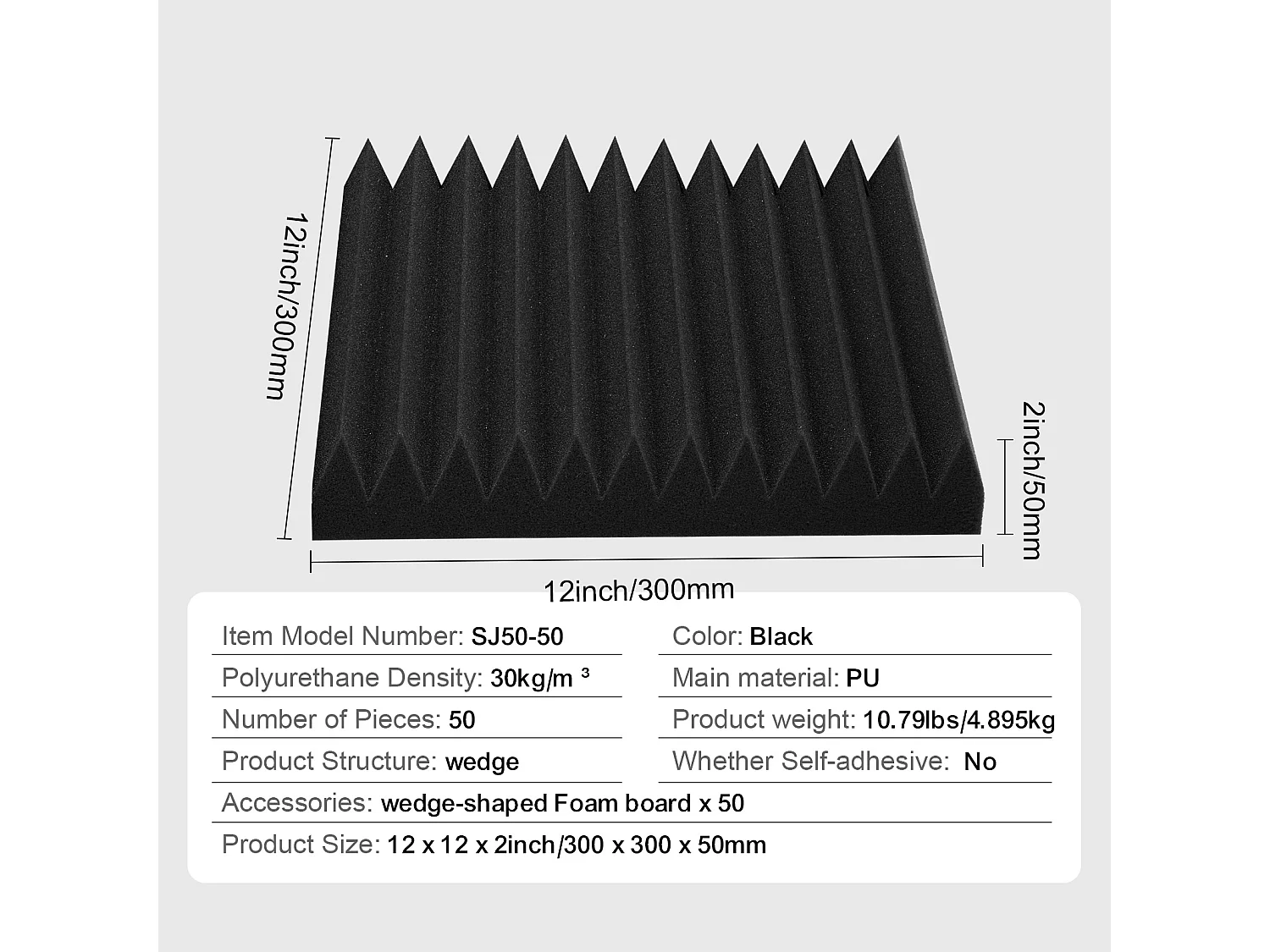 12inch/300mm

2inch/50mm

12inch/300mm

Item Model Number: SJ50-50
Polyurethane Density: 30kg/m $^3$
Number of Pieces: 50
Product Structure: wedge

Color: Black
Main material: PU
Product weight: 10.79lbs/4.895kg
Whether Self-adhesive: No

Accessories: wedge-shaped Foam board x 50
Product Size: 12 x 12 x 2inch/300 x 300 x 50mm